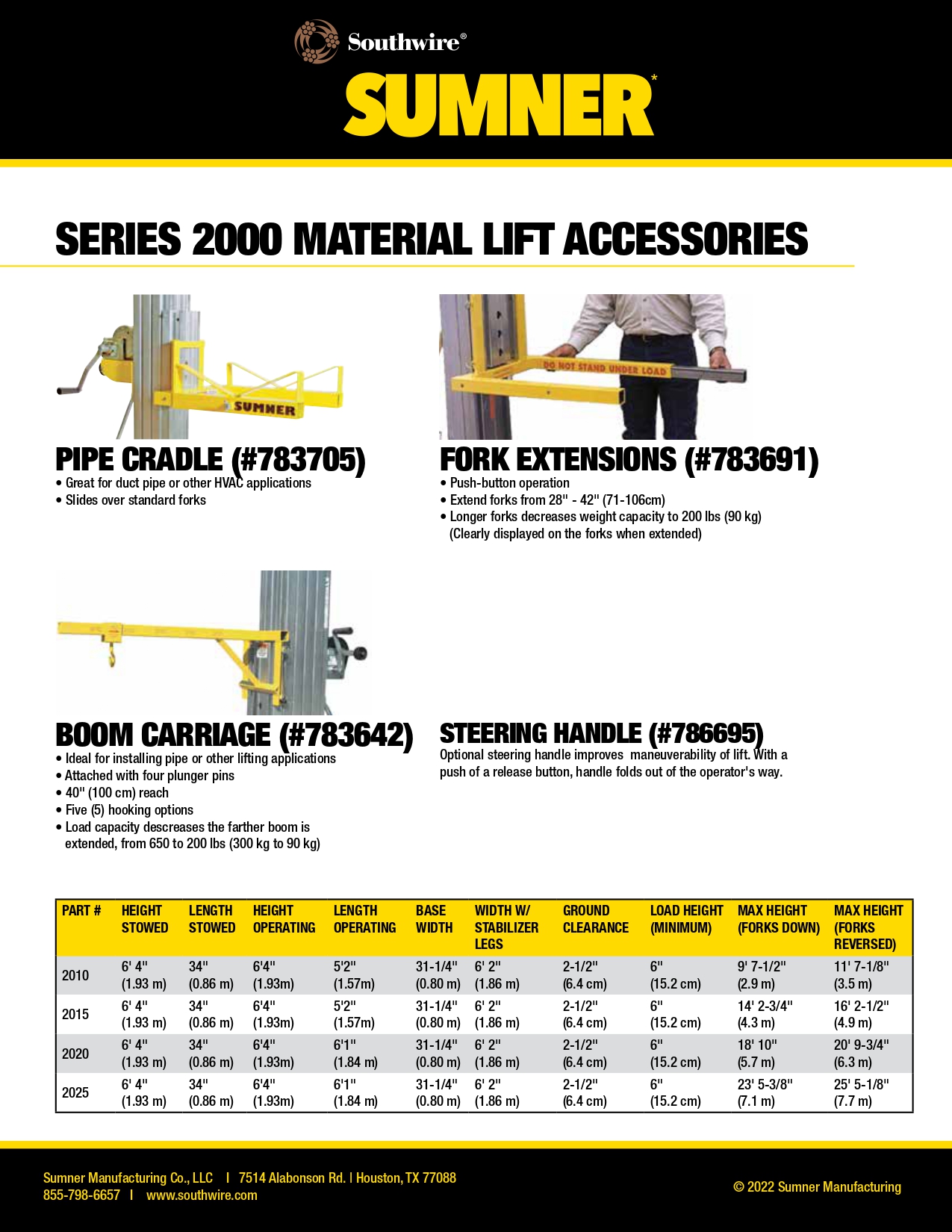 Southwire®

SUMNER*

SERIES 2000 MATERIAL LIFT ACCESSORIES

SUMNER

PIPE CRADLE (#783705)
• Great for duct pipe or other HVAC applications
• Slides over standard forks

DO NOT STAND UNDER LOAD

FORK EXTENSIONS (#783691)
• Push-button operation
• Extend forks from 28" - 42" (71-106cm)
• Longer forks decreases weight capacity to 200 lbs (90 kg) (Clearly displayed on the forks when extended)

BOOM CARRIAGE (#783642)
• Ideal for installing pipe or other lifting applications
• Attached with four plunger pins
• 40" (100 cm) reach
• Five (5) hooking options
• Load capacity descreases the farther boom is extended, from 650 to 200 lbs (300 kg to 90 kg)

STEERING HANDLE (#786695)
Optional steering handle improves maneuverability of lift. With a push of a release button, handle folds out of the operator's way.

| PART # | HEIGHT STOWED | LENGTH STOWED | HEIGHT OPERATING | LENGTH OPERATING | BASE WIDTH | WIDTH W/ STABILIZER LEGS | GROUND CLEARANCE | LOAD HEIGHT (MINIMUM) | MAX HEIGHT (FORKS DOWN) | MAX HEIGHT (FORKS REVERSED) |
|---|---|---|---|---|---|---|---|---|---|---|
| 2010 | 6' 4" (1.93 m) | 34" (0.86 m) | 6'4" (1.93m) | 5'2" (1.57m) | 31-1/4" (0.80 m) | 6' 2" (1.86 m) | 2-1/2" (6.4 cm) | 6" (15.2 cm) | 9' 7-1/2" (2.9 m) | 11' 7-1/8" (3.5 m) |
| 2015 | 6' 4" (1.93 m) | 34" (0.86 m) | 6'4" (1.93m) | 5'2" (1.57m) | 31-1/4" (0.80 m) | 6' 2" (1.86 m) | 2-1/2" (6.4 cm) | 6" (15.2 cm) | 14' 2-3/4" (4.3 m) | 16' 2-1/2" (4.9 m) |
| 2020 | 6' 4" (1.93 m) | 34" (0.86 m) | 6'4" (1.93m) | 6'1" (1.84 m) | 31-1/4" (0.80 m) | 6' 2" (1.86 m) | 2-1/2" (6.4 cm) | 6" (15.2 cm) | 18' 10" (5.7 m) | 20' 9-3/4" (6.3 m) |
| 2025 | 6' 4" (1.93 m) | 34" (0.86 m) | 6'4" (1.93m) | 6'1" (1.84 m) | 31-1/4" (0.80 m) | 6' 2" (1.86 m) | 2-1/2" (6.4 cm) | 6" (15.2 cm) | 23' 5-3/8" (7.1 m) | 25' 5-1/8" (7.7 m) |

Sumner Manufacturing Co., LLC | 7514 Alabonson Rd. | Houston, TX 77088
855-798-6657 | www.southwire.com

© 2022 Sumner Manufacturing